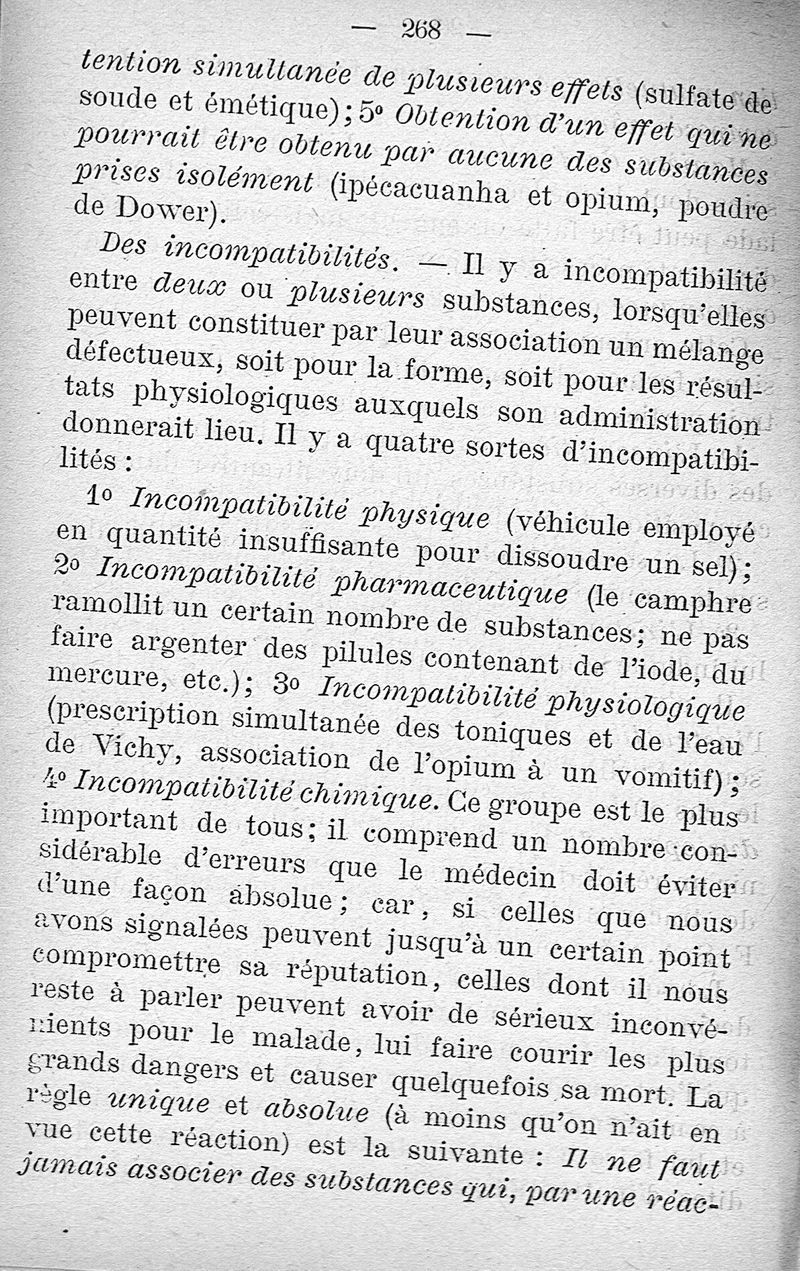 — 268 —

tention simultanée de plusieurs effets (sulfate de soude et émétique); 5° Obtention d'un effet qui ne pourrait être obtenu par aucune des substances prises isolément (ipécacuanha et opium, poudre de Dower).

Des incompatibilités. — Il y a incompatibilité entre deux ou plusieurs substances, lorsqu'elles peuvent constituer par leur association un mélange défectueux, soit pour la forme, soit pour les résultats physiologiques auxquels son administration donnerait lieu. Il y a quatre sortes d'incompatibilités :

1° Incompatibilité physique (véhicule employé en quantité insuffisante pour dissoudre un sel); 2° Incompatibilité pharmaceutique (le camphre ramollit un certain nombre de substances; ne pas faire argenter des pilules contenant de l'iode, du mercure, etc.); 3° Incompatibilité physiologique (prescription simultanée des toniques et de l'eau de Vichy, association de l'opium à un vomitif); 4° Incompatibilité chimique. Ce groupe est le plus important de tous; il comprend un nombre considérable d'erreurs que le médecin doit éviter d'une façon absolue; car, si celles que nous avons signalées peuvent jusqu'à un certain point compromettre sa réputation, celles dont il nous reste à parler peuvent avoir de sérieux inconvénients pour le malade, lui faire courir les plus grands dangers et causer quelquefois sa mort. La règle unique et absolue (à moins qu'on n'ait en vue cette réaction) est la suivante : Il ne faut jamais associer des substances qui, par une réac-